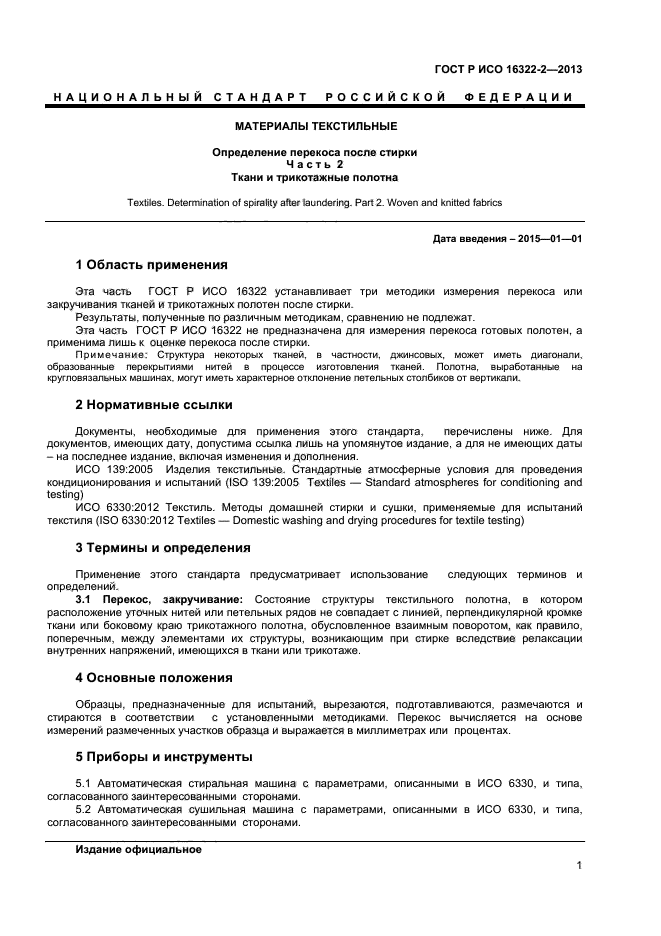 ГОСТ Р ИСО 16322-2—2013

НАЦИОНАЛЬНЫЙ СТАНДАРТ РОССИЙСКОЙ ФЕДЕРАЦИИ

МАТЕРИАЛЫ ТЕКСТИЛЬНЫЕ

Определение перекоса после стирки
Часть 2
Ткани и трикотажные полотна

Textiles. Determination of spirality after laundering. Part 2. Woven and knitted fabrics

Дата введения – 2015—01—01

1 Область применения

Эта часть ГОСТ Р ИСО 16322 устанавливает три методики измерения перекоса или закручивания тканей и трикотажных полотен после стирки.

Результаты, полученные по различным методикам, сравнению не подлежат.

Эта часть ГОСТ Р ИСО 16322 не предназначена для измерения перекоса готовых полотен, а применима лишь к оценке перекоса после стирки.

Примечание: Структура некоторых тканей, в частности, джинсовых, может иметь диагонали, образованные перекрытиями нитей в процессе изготовления тканей. Полотна, выработанные на кругловязальных машинах, могут иметь характерное отклонение петельных столбиков от вертикали.

2 Нормативные ссылки

Документы, необходимые для применения этого стандарта, перечислены ниже. Для документов, имеющих дату, допустима ссылка лишь на упомянутое издание, а для не имеющих даты – на последнее издание, включая изменения и дополнения.

ИСО 139:2005 Изделия текстильные. Стандартные атмосферные условия для проведения кондиционирования и испытаний (ISO 139:2005 Textiles — Standard atmospheres for conditioning and testing)

ИСО 6330:2012 Текстиль. Методы домашней стирки и сушки, применяемые для испытаний текстиля (ISO 6330:2012 Textiles — Domestic washing and drying procedures for textile testing)

3 Термины и определения

Применение этого стандарта предусматривает использование следующих терминов и определений.

3.1 Перекос, закручивание: Состояние структуры текстильного полотна, в котором расположение уточных нитей или петельных рядов не совпадает с линией, перпендикулярной кромке ткани или боковому краю трикотажного полотна, обусловленное взаимным поворотом, как правило, поперечным, между элементами их структуры, возникающим при стирке вследствие релаксации внутренних напряжений, имеющихся в ткани или трикотаже.

4 Основные положения

Образцы, предназначенные для испытаний, вырезаются, подготавливаются, размечаются и стираются в соответствии с установленными методиками. Перекос вычисляется на основе измерений размеченных участков образца и выражается в миллиметрах или процентах.

5 Приборы и инструменты

5.1 Автоматическая стиральная машина с параметрами, описанными в ИСО 6330, и типа, согласованного заинтересованными сторонами.

5.2 Автоматическая сушильная машина с параметрами, описанными в ИСО 6330, и типа, согласованного заинтересованными сторонами.

Издание официальное

1